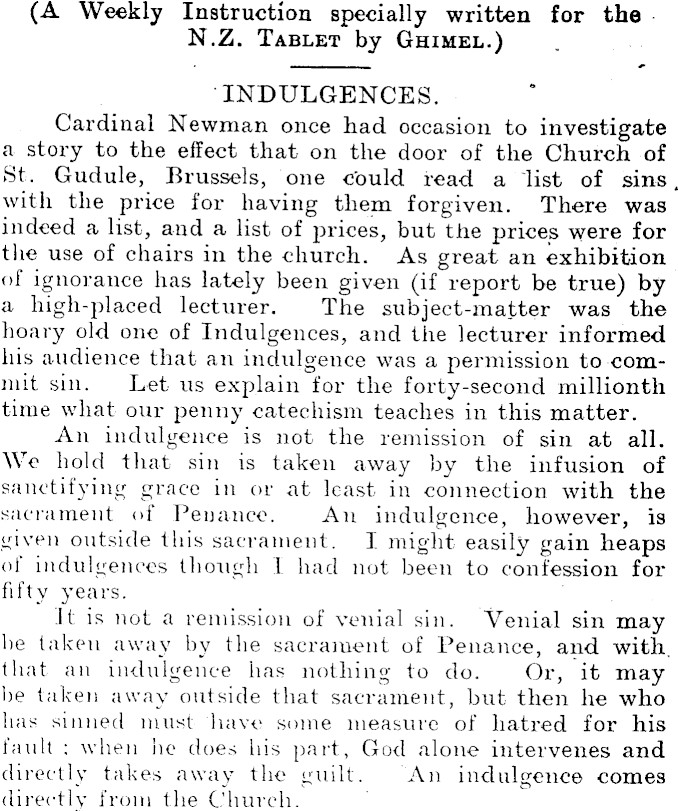 (A Weekly Instruction specially written for the N.Z. Tablet by Ghimel.)

INDULGENCES.

Cardinal Newman once had occasion to investigate a story to the effect that on the door of the Church of St. Gudule, Brussels, one could read a list of sins with the price for having them forgiven. There was indeed a list, and a list of prices, but the prices were for the use of chairs in the church. As great an exhibition of ignorance has lately been given (if report be true) by a high-placed lecturer. The subject-matter was the hoary old one of Indulgences, and the lecturer informed his audience that an indulgence was a permission to commit sin. Let us explain for the forty-second millionth time what our penny catechism teaches in this matter.

An indulgence is not the remission of sin at all. We hold that sin is taken away by the infusion of sanctifying grace in or at least in connection with the sacrament of Penance. An indulgence, however, is given outside this sacrament. I might easily gain heaps of indulgences though I had not been to confession for fifty years.

It is not a remission of venial sin. Venial sin may be taken away by the sacrament of Penance, and with that an indulgence has nothing to do. Or, it may be taken away outside that sacrament, but then he who has sinned must have some measure of hatred for his fault; when he does his part, God alone intervenes and directly takes away the guilt. An indulgence comes directly from the Church.